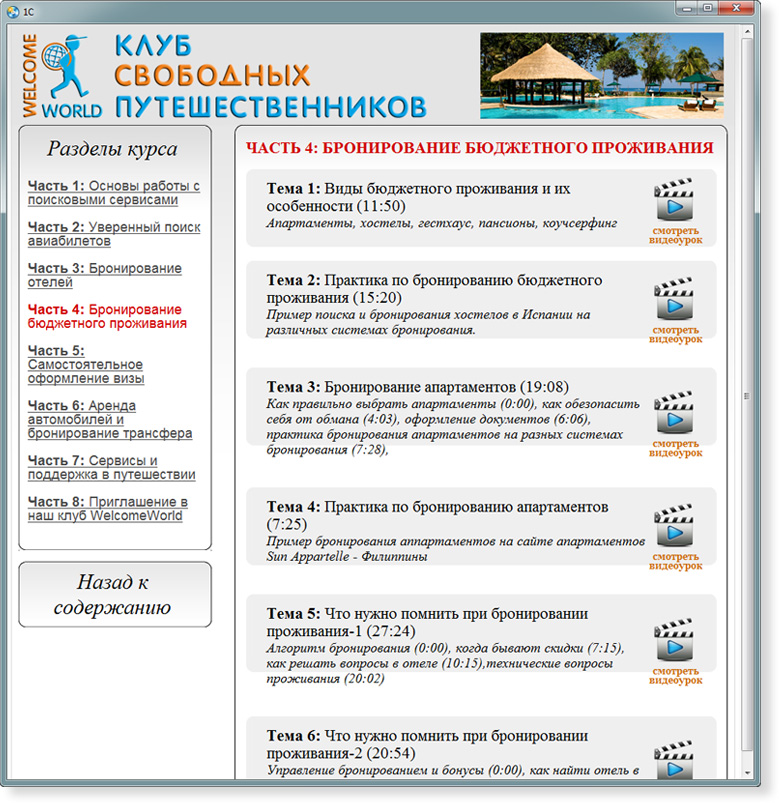 1C

WELCOME WORLD

КЛУБ СВОБОДНЫХ ПУТЕШЕСТВЕННИКОВ

Разделы курса

Часть 1: Основы работы с поисковыми сервисами

Часть 2: Уверенный поиск авиабилетов

Часть 3: Бронирование отелей

Часть 4: Бронирование бюджетного проживания

Часть 5: Самостоятельное оформление визы

Часть 6: Аренда автомобилей и бронирование трансфера

Часть 7: Сервисы и поддержка в путешествии

Часть 8: Приглашение в наш клуб WelcomeWorld

Назад к содержанию

ЧАСТЬ 4: БРОНИРОВАНИЕ БЮДЖЕТНОГО ПРОЖИВАНИЯ

Тема 1: Виды бюджетного проживания и их особенности (11:50)
Апартаменты, хостелы, гестхаус, пансионы, коучсерфинг

смотреть видеоурок

Тема 2: Практика по бронированию бюджетного проживания (15:20)
Пример поиска и бронирования хостелов в Испании на различных системах бронирования.

смотреть видеоурок

Тема 3: Бронирование апартаментов (19:08)
Как правильно выбрать апартаменты (0:00), как обезопасить себя от обмана (4:03), оформление документов (6:06), практика бронирования апартаментов на разных системах бронирования (7:28),

смотреть видеоурок

Тема 4: Практика по бронированию апартаментов (7:25)
Пример бронирования аппартаментов на сайте апартаментов Sun Appartelle - Филиппины

смотреть видеоурок

Тема 5: Что нужно помнить при бронировании проживания-1 (27:24)
Алгоритм бронирования (0:00), когда бывают скидки (7:15), как решать вопросы в отеле (10:15),технические вопросы проживания (20:02)

смотреть видеоурок

Тема 6: Что нужно помнить при бронировании проживания-2 (20:54)
Управление бронированием и бонусы (0:00), как найти отель в